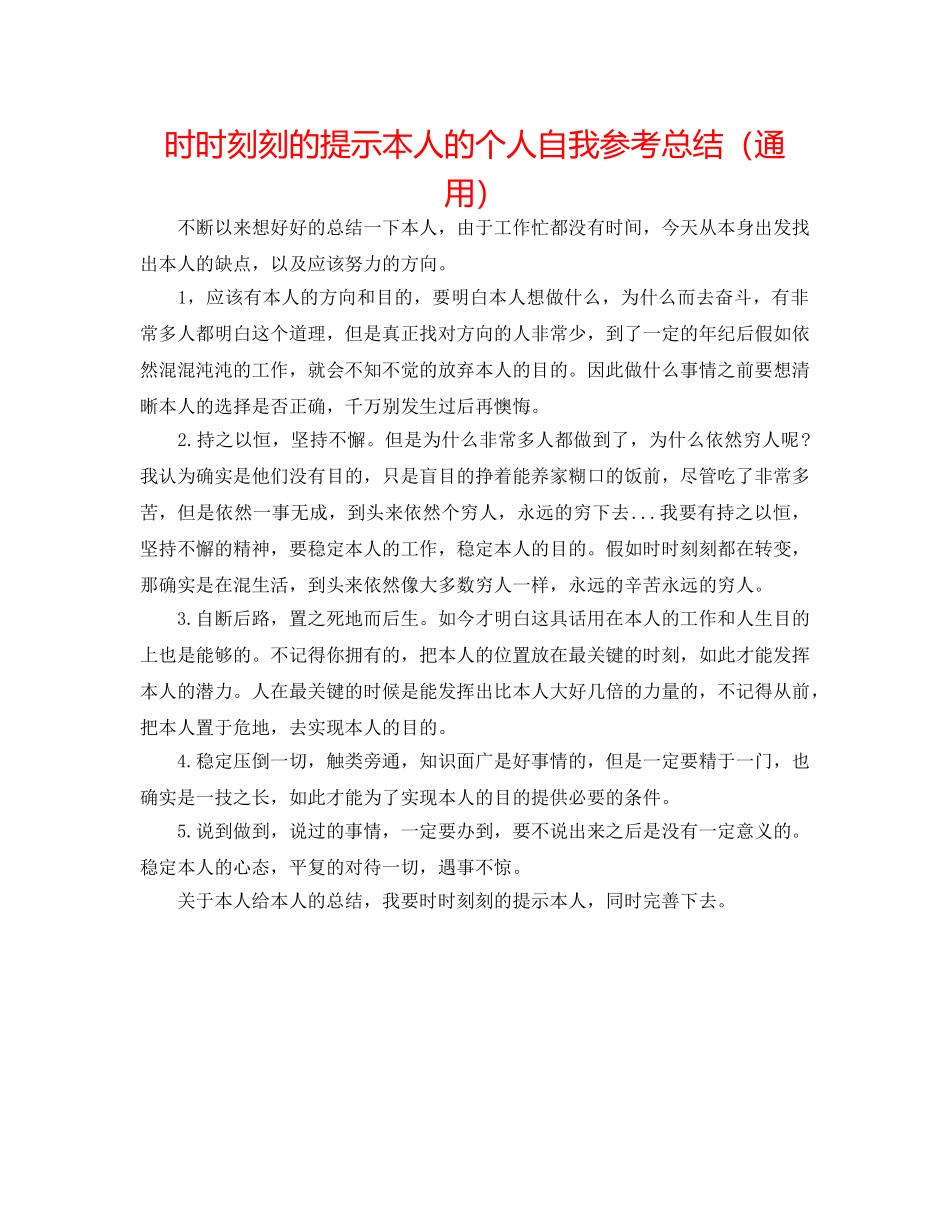 时时刻刻的提示本人的个人自我参考总结（通用）

不断以来想好好的总结一下本人，由于工作忙都没有时间，今天从本身出发找出本人的缺点，以及应该努力的方向。

1，应该有本人的方向和目的，要明白本人想做什么，为什么而去奋斗，有非常多人都明白这个道理，但是真正找对方向的人非常少，到了一定的年纪后假如依然混混沌沌的工作，就会不知不觉的放弃本人的目的。因此做什么事情之前要想清晰本人的选择是否正确，千万别发生过后再懊悔。

2.持之以恒，坚持不懈。但是为什么非常多人都做到了，为什么依然穷人呢？我认为确实是他们没有目的，只是盲目的挣着能养家糊口的饭前，尽管吃了非常多苦，但是依然一事无成，到头来依然个穷人，永远的穷下去...我要有持之以恒，坚持不懈的精神，要稳定本人的工作，稳定本人的目的。假如时时刻刻都在转变，那确实是在混生活，到头来依然像大多数穷人一样，永远的辛苦永远的穷人。

3.自断后路，置之死地而后生。如今才明白这具话用在本人的工作和人生目的上也是能够的。不记得你拥有的，把本人的位置放在最关键的时刻，如此才能发挥本人的潜力。人在最关键的时候是能发挥出比本人大好几倍的力量的，不记得从前，把本人置于危地，去实现本人的目的。

4.稳定压倒一切，触类旁通，知识面广是好事情的，但是一定要精于一门，也确实是一技之长，如此才能为了实现本人的目的提供必要的条件。

5.说到做到，说过的事情，一定要办到，要不说出来之后是没有一定意义的。稳定本人的心态，平复的对待一切，遇事不惊。

关于本人给本人的总结，我要时时刻刻的提示本人，同时完善下去。